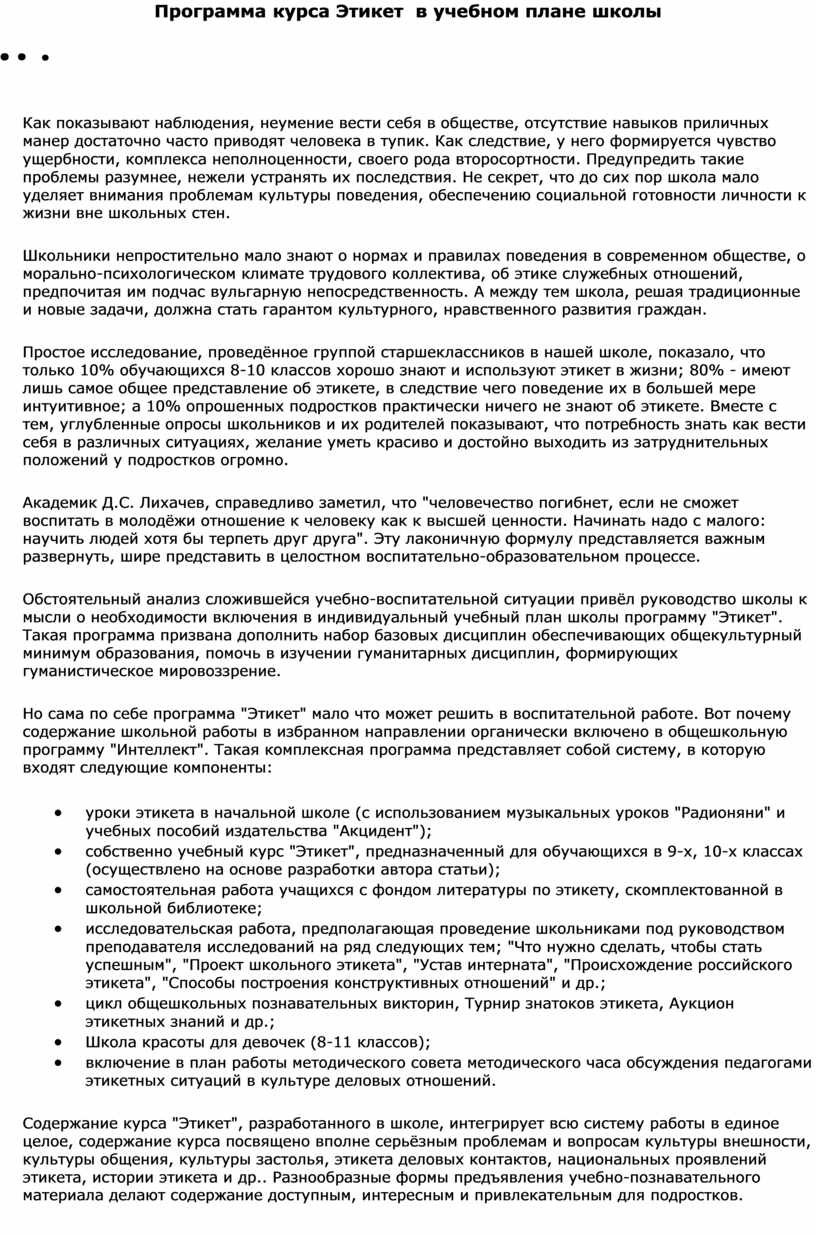 Программа курса Этикет в учебном плане школы

Как показывают наблюдения, неумение вести себя в обществе, отсутствие навыков приличных манер достаточно часто приводят человека в тупик. Как следствие, у него формируется чувство ущербности, комплекса неполноценности, своего рода второсортности. Предупредить такие проблемы разумнее, нежели устранять их последствия. Не секрет, что до сих пор школа мало уделяет внимания проблемам культуры поведения, обеспечению социальной готовности личности к жизни вне школьных стен.

Школьники непростительно мало знают о нормах и правилах поведения в современном обществе, о морально-психологическом климате трудового коллектива, об этике служебных отношений, предпочитая им подчас вульгарную непосредственность. А между тем школа, решая традиционные и новые задачи, должна стать гарантом культурного, нравственного развития граждан.

Простое исследование, проведённое группой старшеклассников в нашей школе, показало, что только 10% обучающихся 8-10 классов хорошо знают и используют этикет в жизни; 80% - имеют лишь самое общее представление об этикете, в следствие чего поведение их в большей мере интуитивное; а 10% опрошенных подростков практически ничего не знают об этикете. Вместе с тем, углубленные опросы школьников и их родителей показывают, что потребность знать как вести себя в различных ситуациях, желание уметь красиво и достойно выходить из затруднительных положений у подростков огромно.

Академик Д.С. Лихачев, справедливо заметил, что "человечество погибнет, если не сможет воспитать в молодёжи отношение к человеку как к высшей ценности. Начинать надо с малого: научить людей хотя бы терпеть друг друга". Эту лаконичную формулу представляется важным развернуть, шире представить в целостном воспитательно-образовательном процессе.

Обстоятельный анализ сложившейся учебно-воспитательной ситуации привёл руководство школы к мысли о необходимости включения в индивидуальный учебный план школы программу "Этикет". Такая программа призвана дополнить набор базовых дисциплин обеспечивающих общекультурный минимум образования, помочь в изучении гуманитарных дисциплин, формирующих гуманистическое мировоззрение.

Но сама по себе программа "Этикет" мало что может решить в воспитательной работе. Вот почему содержание школьной работы в избранном направлении органически включено в общешкольную программу "Интеллект". Такая комплексная программа представляет собой систему, в которую входят следующие компоненты:

• уроки этикета в начальной школе (с использованием музыкальных уроков "Радионяни" и учебных пособий издательства "Акцидент");
• собственно учебный курс "Этикет", предназначенный для обучающихся в 9-х, 10-х классах (осуществлено на основе разработки автора статьи);
• самостоятельная работа учащихся с фондом литературы по этикету, скомплектованной в школьной библиотеке;
• исследовательская работа, предполагающая проведение школьниками под руководством преподавателя исследований на ряд следующих тем; "Что нужно сделать, чтобы стать успешным", "Проект школьного этикета", "Устав интерната", "Происхождение российского этикета", "Способы построения конструктивных отношений" и др.;
• цикл общешкольных познавательных викторин, Турнир знатоков этикета, Аукцион этикетных знаний и др.;
• Школа красоты для девочек (8-11 классов);
• включение в план работы методического совета методического часа обсуждения педагогами этикетных ситуаций в культуре деловых отношений.

Содержание курса "Этикет", разработанного в школе, интегрирует всю систему работы в единое целое, содержание курса посвящено вполне серьёзным проблемам и вопросам культуры внешности, культуры общения, культуры застолья, этикета деловых контактов, национальных проявлений этикета, истории этикета и др.. Разнообразные формы предъявления учебно-познавательного материала делают содержание доступным, интересным и привлекательным для подростков.